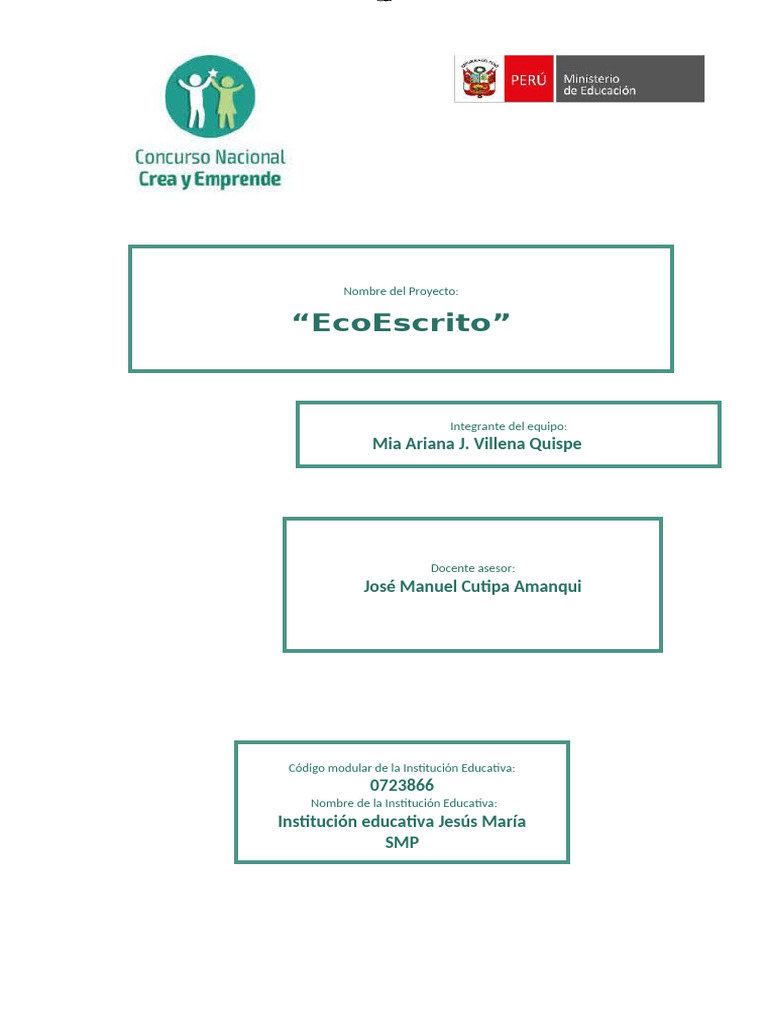 Concurso Nacional
Crea y Emprende

PERÚ Ministerio de Educación

Nombre del Proyecto:
“EcoEscrito”

Integrante del equipo:
Mia Ariana J. Villena Quispe

Docente asesor:
José Manuel Cutipa Amanqui

Código modular de la Institución Educativa:
0723866
Nombre de la Institución Educativa:
Institución educativa Jesús María SMP